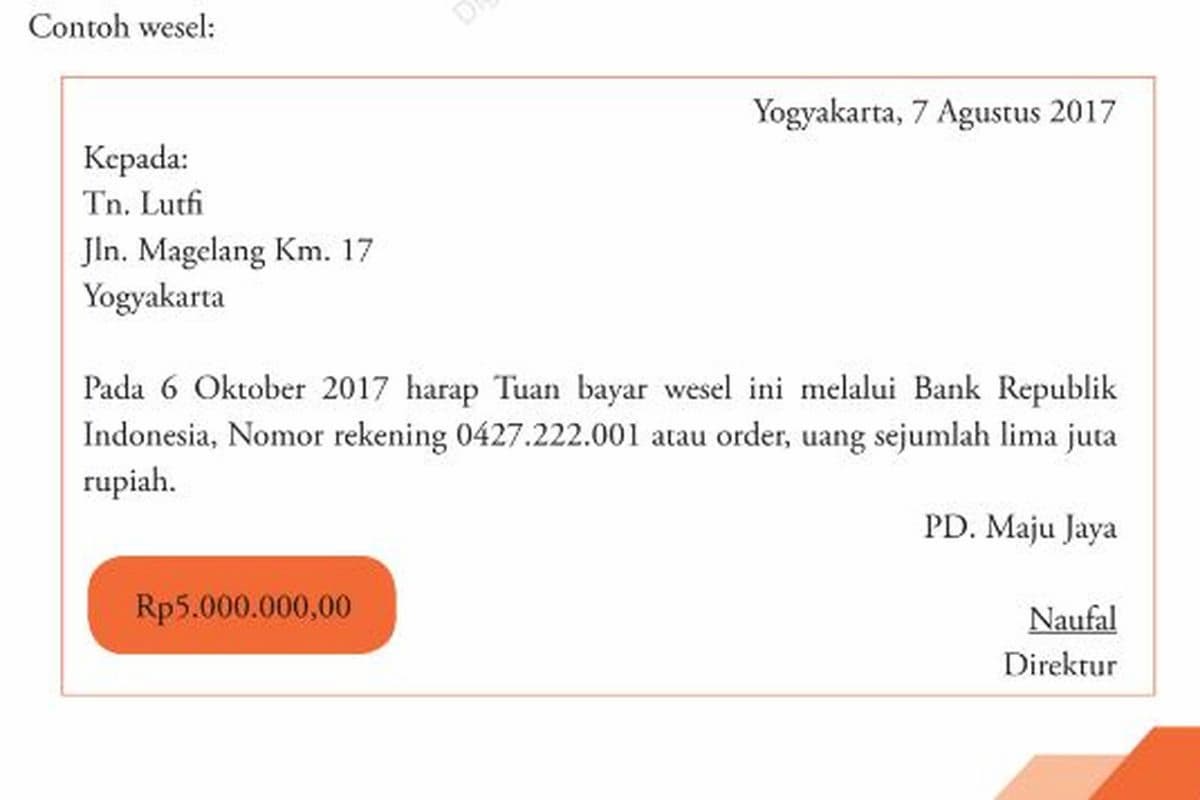 Contoh wesel:

Yogyakarta, 7 Agustus 2017

Kepada:
Tn. Lutfi
Jln. Magelang Km. 17
Yogyakarta

Pada 6 Oktober 2017 harap Tuan bayar wesel ini melalui Bank Republik Indonesia, Nomor rekening 0427.222.001 atau order, uang sejumlah lima juta rupiah.

PD. Maju Jaya

Rp5.000.000,00

Naufal
Direktur